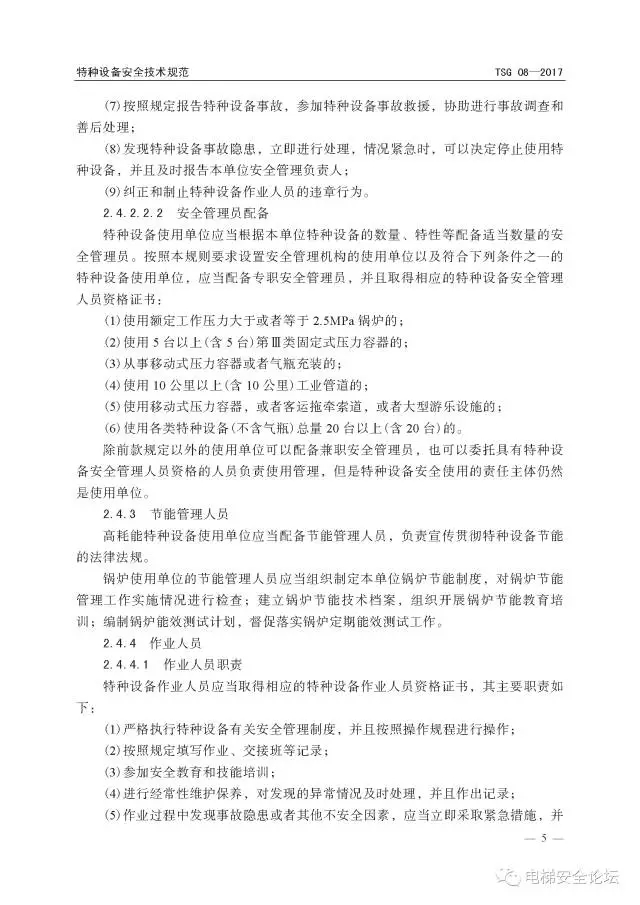 特种设备安全技术规范　　TSG 08—2017

(7)按照规定报告特种设备事故，参加特种设备事故救援，协助进行事故调查和善后处理；

(8)发现特种设备事故隐患，立即进行处理，情况紧急时，可以决定停止使用特种设备，并且及时报告本单位安全管理负责人；

(9)纠正和制止特种设备作业人员的违章行为。

2.4.2.2.2　安全管理员配备

特种设备使用单位应当根据本单位特种设备的数量、特性等配备适当数量的安全管理员。按照本规则要求设置安全管理机构的使用单位以及符合下列条件之一的特种设备使用单位，应当配备专职安全管理员，并且取得相应的特种设备安全管理人员资格证书：

(1)使用额定工作压力大于或者等于 2.5MPa 锅炉的；

(2)使用 5 台以上(含 5 台)第Ⅲ类固定式压力容器的；

(3)从事移动式压力容器或者气瓶充装的；

(4)使用 10 公里以上(含 10 公里)工业管道的；

(5)使用移动式压力容器，或者客运拖牵索道，或者大型游乐设施的；

(6)使用各类特种设备(不含气瓶)总量 20 台以上(含 20 台)的。

除前款规定以外的使用单位可以配备兼职安全管理员，也可以委托具有特种设备安全管理人员资格的人员负责使用管理，但是特种设备安全使用的责任主体仍然是使用单位。

2.4.3　节能管理人员

高耗能特种设备使用单位应当配备节能管理人员，负责宣传贯彻特种设备节能的法律法规。

锅炉使用单位的节能管理人员应当组织制定本单位锅炉节能制度，对锅炉节能管理工作实施情况进行检查；建立锅炉节能技术档案，组织开展锅炉节能教育培训；编制锅炉能效测试计划，督促落实锅炉定期能效测试工作。

2.4.4　作业人员

2.4.4.1　作业人员职责

特种设备作业人员应当取得相应的特种设备作业人员资格证书，其主要职责如下：

(1)严格执行特种设备有关安全管理制度，并且按照操作规程进行操作；

(2)按照规定填写作业、交接班等记录；

(3)参加安全教育和技能培训；

(4)进行经常性维护保养，对发现的异常情况及时处理，并且作出记录；

(5)作业过程中发现事故隐患或者其他不安全因素，应当立即采取紧急措施，并

— 5 —

电梯安全论坛